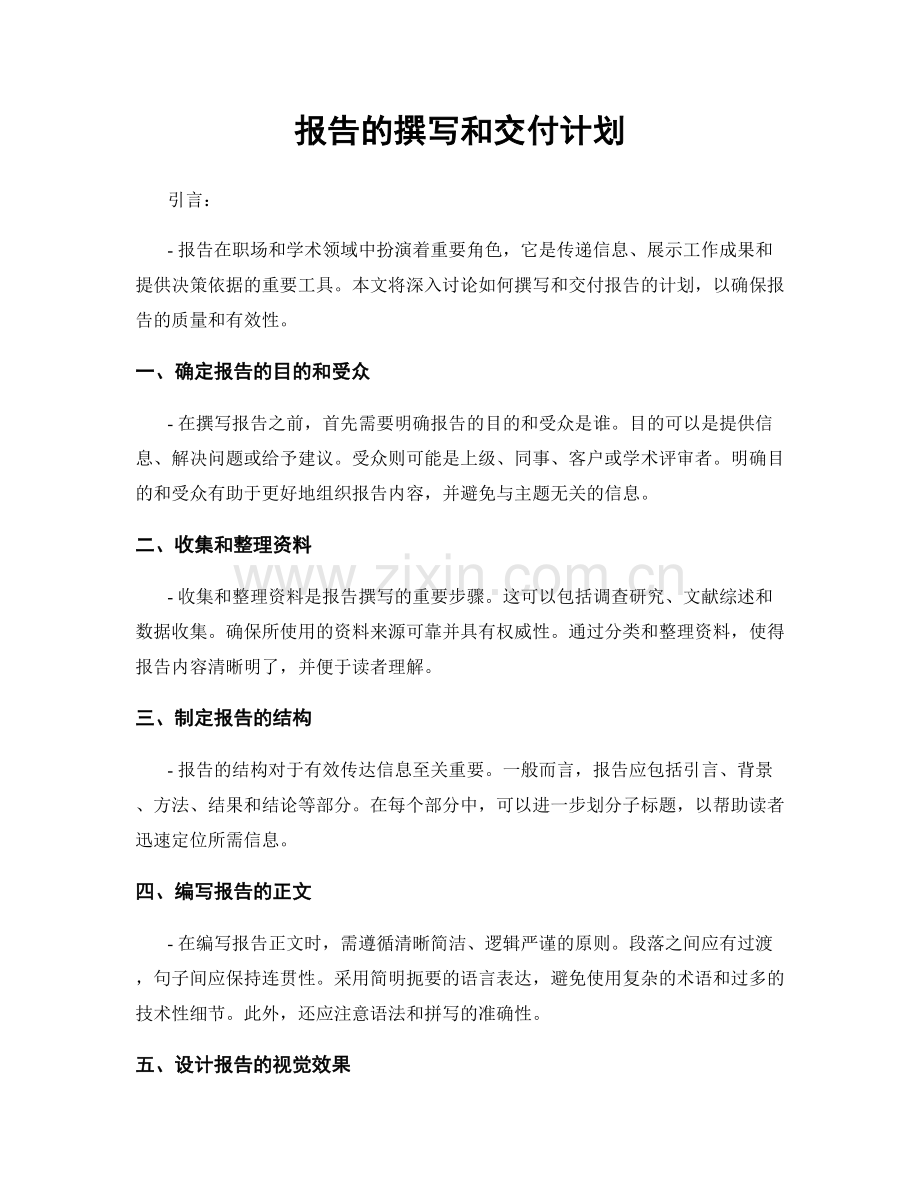 报告的撰写和交付计划

引言：

- 报告在职场和学术领域中扮演着重要角色，它是传递信息、展示工作成果和提供决策依据的重要工具。本文将深入讨论如何撰写和交付报告的计划，以确保报告的质量和有效性。

一、确定报告的目的和受众

- 在撰写报告之前，首先需要明确报告的目的和受众是谁。目的可以是提供信息、解决问题或给予建议。受众则可能是上级、同事、客户或学术评审者。明确目的和受众有助于更好地组织报告内容，并避免与主题无关的信息。

二、收集和整理资料

- 收集和整理资料是报告撰写的重要步骤。这可以包括调查研究、文献综述和数据收集。确保所使用的资料来源可靠并具有权威性。通过分类和整理资料，使得报告内容清晰明了，并便于读者理解。

三、制定报告的结构

- 报告的结构对于有效传达信息至关重要。一般而言，报告应包括引言、背景、方法、结果和结论等部分。在每个部分中，可以进一步划分子标题，以帮助读者迅速定位所需信息。

四、编写报告的正文

- 在编写报告正文时，需遵循清晰简洁、逻辑严谨的原则。段落之间应有过渡，句子间应保持连贯性。采用简明扼要的语言表达，避免使用复杂的术语和过多的技术性细节。此外，还应注意语法和拼写的准确性。

五、设计报告的视觉效果

www.zixin.com.cn